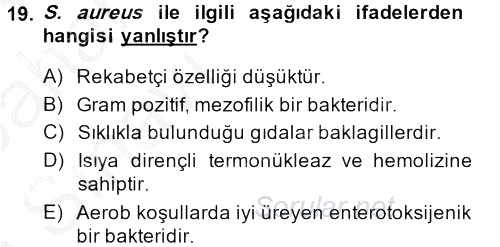 19. S. aureus ile ilgili aşağıdaki ifadelerden hangisi yanlıştır?

A) Rekabetçi özelliği düşüktür.
B) Gram pozitif, mezofilik bir bakteridir.
C) Sıklıkla bulunduğu gıdalar baklagillerdir.
D) Isıya dirençli termonükleaz ve hemolizine sahiptir.
E) Aerob koşullarda iyi üreyen enterotoksijenik bir bakteridir.

Sorular.net